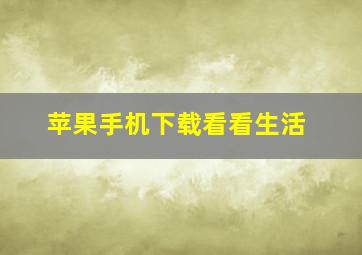 苹果手机下载看看生活